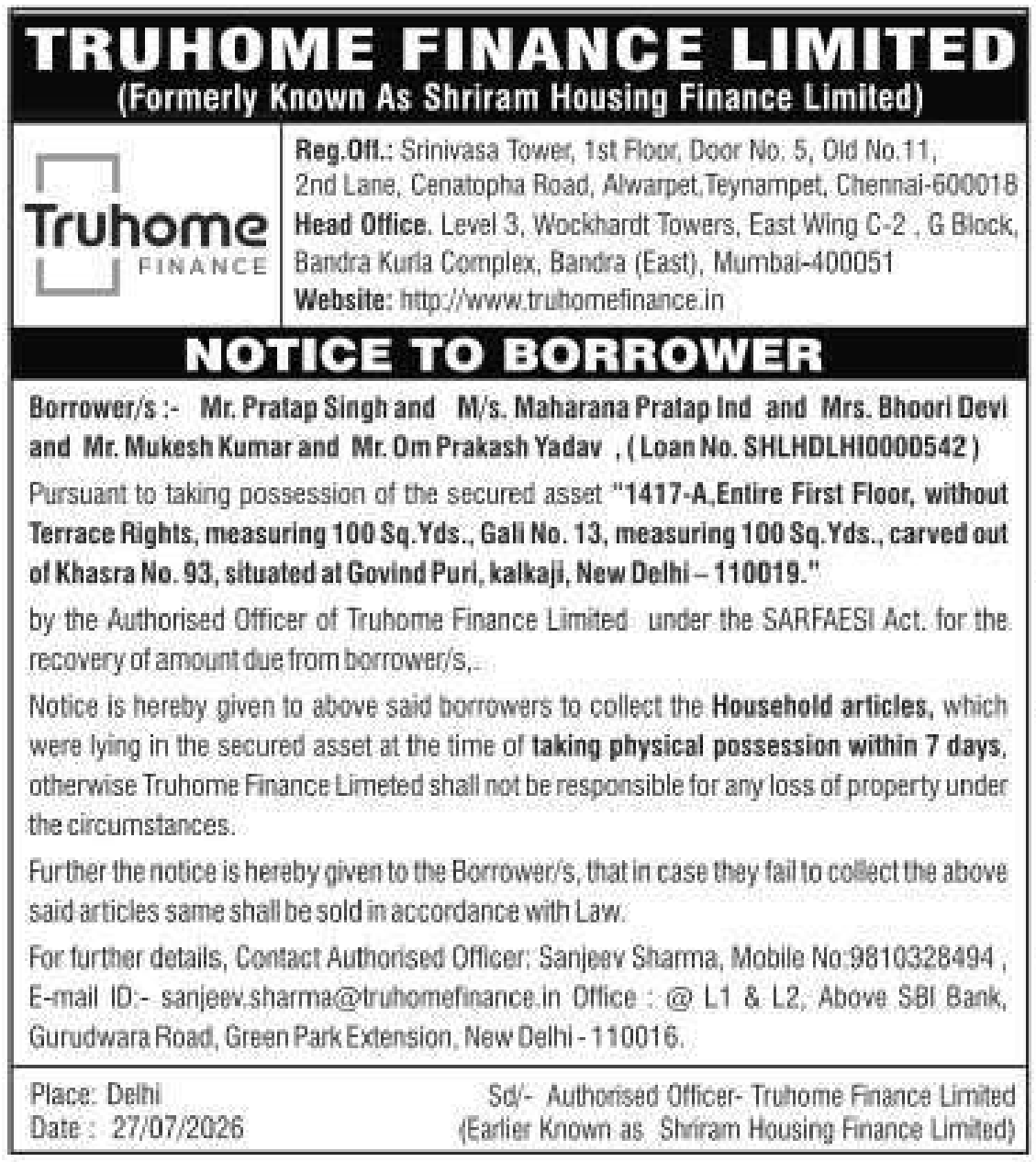 TRUHOME FINANCE LIMITED
(Formerly Known As Shriram Housing Finance Limited)

Truhome
FINANCE

Reg.Off.: Srinivasa Tower, 1st Floor, Door No. 5, Old No.11, 2nd Lane, Cenatopha Road, Alwarpet,Teynampet, Chennai-600018
Head Office. Level 3, Wockhardt Towers, East Wing C-2 , G Block, Bandra Kurla Complex, Bandra (East), Mumbai-400051
Website: http://www.truhomefinance.in

NOTICE TO BORROWER

Borrower/s :- Mr. Pratap Singh and M/s. Maharana Pratap Ind and Mrs. Bhoori Devi and Mr. Mukesh Kumar and Mr. Om Prakash Yadav , ( Loan No. SHLHDLHI0000542 )

Pursuant to taking possession of the secured asset "1417-A,Entire First Floor, without Terrace Rights, measuring 100 Sq.Yds., Gali No. 13, measuring 100 Sq.Yds., carved out of Khasra No. 93, situated at Govind Puri, kalkaji, New Delhi – 110019."

by the Authorised Officer of Truhome Finance Limited under the SARFAESI Act. for the recovery of amount due from borrower/s,.

Notice is hereby given to above said borrowers to collect the Household articles, which were lying in the secured asset at the time of taking physical possession within 7 days, otherwise Truhome Finance Limeted shall not be responsible for any loss of property under the circumstances.

Further the notice is hereby given to the Borrower/s, that in case they fail to collect the above said articles same shall be sold in accordance with Law.

For further details, Contact Authorised Officer: Sanjeev Sharma, Mobile No:9810328494 , E-mail ID:- sanjeev.sharma@truhomefinance.in Office : @ L1 & L2, Above SBI Bank, Gurudwara Road, Green Park Extension, New Delhi - 110016.

Place: Delhi
Date : 27/07/2026

Sd/- Authorised Officer- Truhome Finance Limited
(Earlier Known as Shriram Housing Finance Limited)